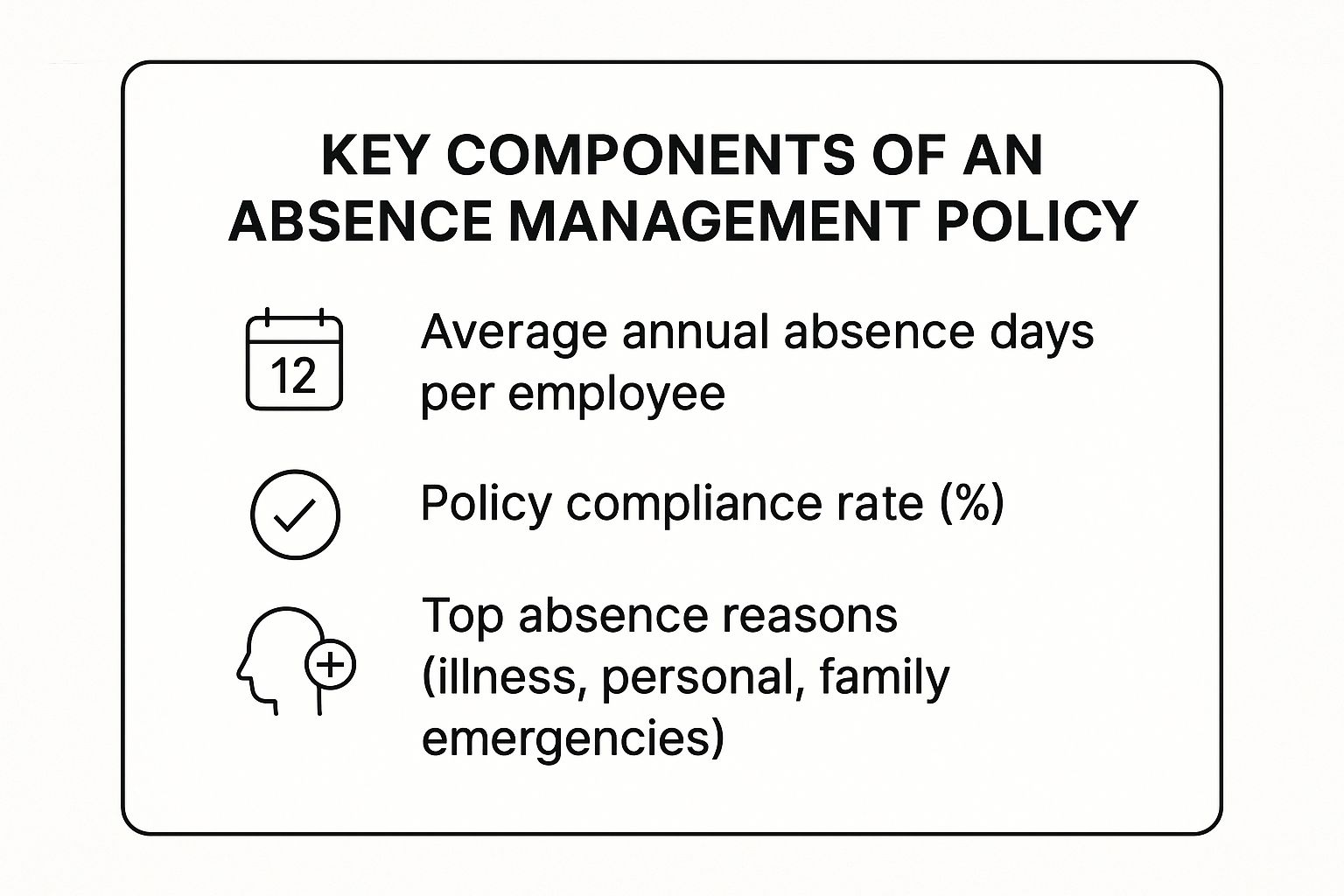 KEY COMPONENTS OF AN ABSENCE MANAGEMENT POLICY

12

Average annual absence days per employee

Policy compliance rate (%)

Top absence reasons (illness, personal, family emergencies)